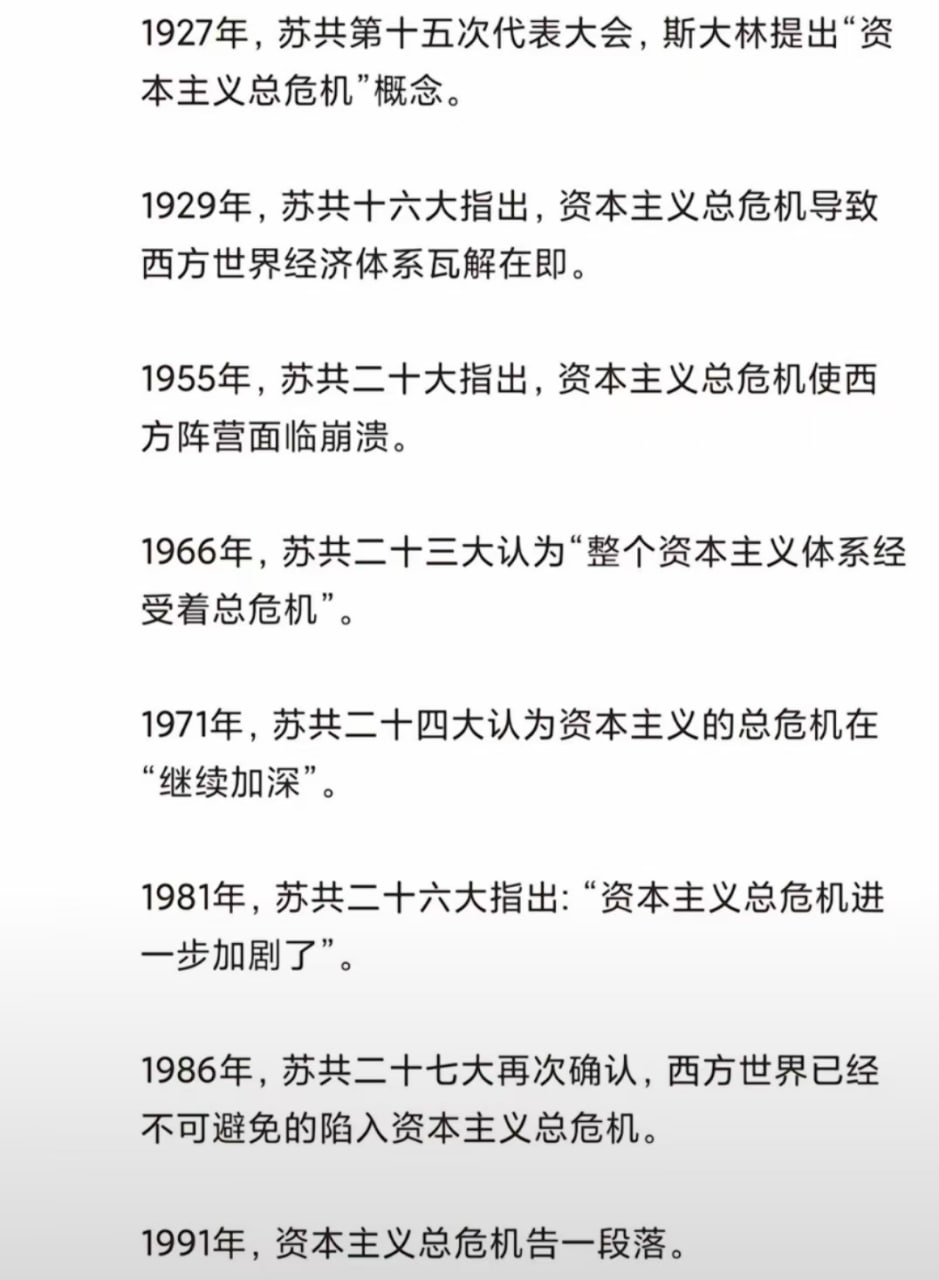 1927年，苏共第十五次代表大会，斯大林提出“资本主义总危机”概念。

1929年，苏共十六大指出，资本主义总危机导致西方世界经济体系瓦解在即。

1955年，苏共二十大指出，资本主义总危机使西方阵营面临崩溃。

1966年，苏共二十三大认为“整个资本主义体系经受着总危机”。

1971年，苏共二十四大认为资本主义的总危机在“继续加深”。

1981年，苏共二十六大指出: “资本主义总危机进一步加剧了”。

1986年，苏共二十七大再次确认，西方世界已经不可避免的陷入资本主义总危机。

1991年，资本主义总危机告一段落。